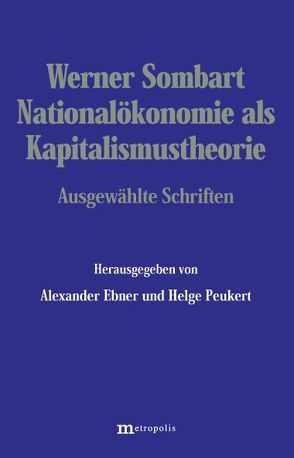 Werner Sombart
Nationalökonomie als Kapitalismustheorie

Ausgewählte Schriften

Herausgegeben von
Alexander Ebner und Helge Peukert

metropolis